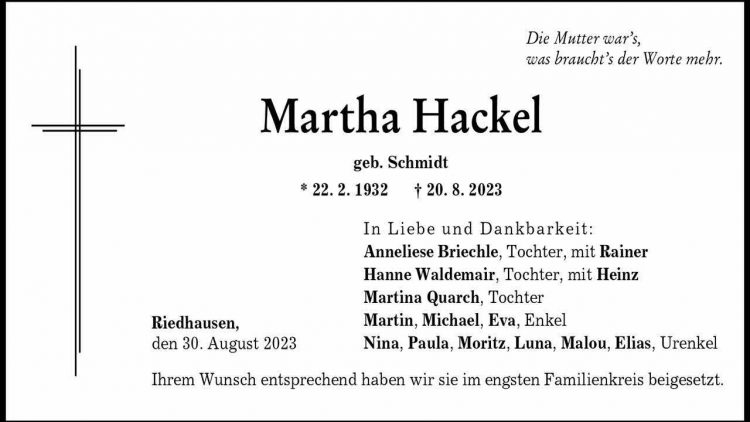 Die Mutter war's,
was braucht's der Worte mehr.

Martha Hackel

geb. Schmidt

* 22. 2. 1932 † 20. 8. 2023

In Liebe und Dankbarkeit:
Anneliese Briechle, Tochter, mit Rainer
Hanne Waldemair, Tochter, mit Heinz
Martina Quarch, Tochter
Martin, Michael, Eva, Enkel
Nina, Paula, Moritz, Luna, Malou, Elias, Urenkel

Riedhausen,
den 30. August 2023

Ihrem Wunsch entsprechend haben wir sie im engsten Familienkreis beigesetzt.